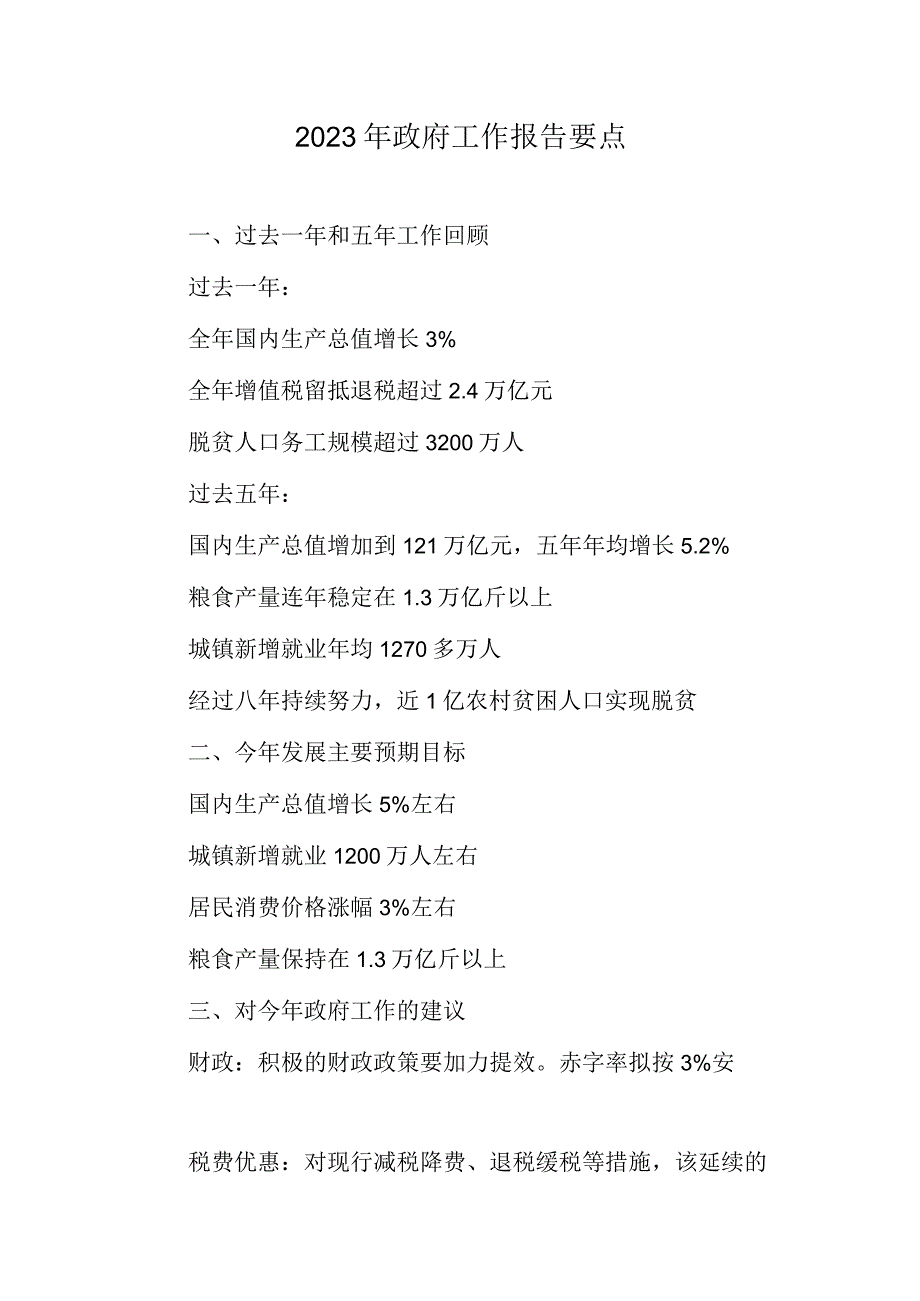 2023年政府工作报告要点

一、过去一年和五年工作回顾

过去一年：

全年国内生产总值增长3%

全年增值税留抵退税超过2.4万亿元

脱贫人口务工规模超过3200万人

过去五年：

国内生产总值增加到121万亿元，五年年均增长5.2%

粮食产量连年稳定在1.3万亿斤以上

城镇新增就业年均1270多万人

经过八年持续努力，近1亿农村贫困人口实现脱贫

二、今年发展主要预期目标

国内生产总值增长5%左右

城镇新增就业1200万人左右

居民消费价格涨幅3%左右

粮食产量保持在1.3万亿斤以上

三、对今年政府工作的建议

财政：积极的财政政策要加力提效。赤字率拟按3%安

税费优惠：对现行减税降费、退税缓税等措施，该延续的